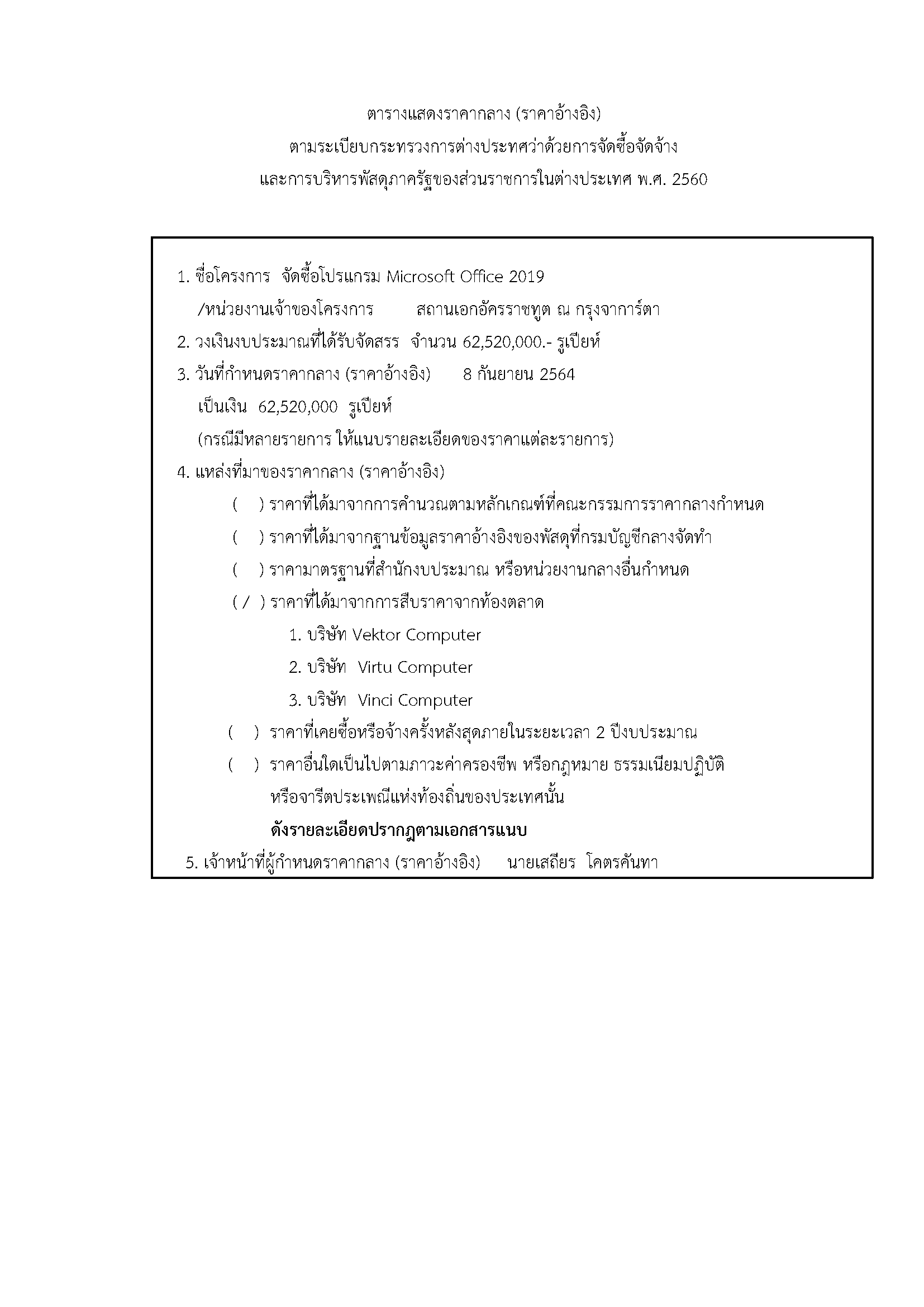 ตารางแสดงราคากลาง (ราคาอ้างอิง)
ตามระเบียบกระทรวงการต่างประเทศว่าด้วยการจัดซื้อจัดจ้าง
และการบริหารพัสดุภาครัฐของส่วนราชการในต่างประเทศ พ.ศ. 2560

1. ชื่อโครงการ จัดซื้อโปรแกรม Microsoft Office 2019
/หน่วยงานเจ้าของโครงการ สถานเอกอัครราชทูต ณ กรุงจาการ์ตา
2. วงเงินงบประมาณที่ได้รับจัดสรร จำนวน 62,520,000.- รูเปียห์
3. วันที่กำหนดราคากลาง (ราคาอ้างอิง) 8 กันยายน 2564
เป็นเงิน 62,520,000 รูเปียห์
(กรณีมีหลายรายการ ให้แนบรายละเอียดของราคาแต่ละรายการ)
4. แหล่งที่มาของราคากลาง (ราคาอ้างอิง)
( ) ราคาที่ได้มาจากการคำนวณตามหลักเกณฑ์ที่คณะกรรมการราคากลางกำหนด
( ) ราคาที่ได้มาจากฐานข้อมูลราคาอ้างอิงของพัสดุที่กรมบัญชีกลางจัดทำ
( ) ราคามาตรฐานที่สำนักงบประมาณ หรือหน่วยงานกลางอื่นกำหนด
( / ) ราคาที่ได้มาจากการสืบราคาจากท้องตลาด
1. บริษัท Vektor Computer
2. บริษัท Virtu Computer
3. บริษัท Vinci Computer
( ) ราคาที่เคยซื้อหรือจ้างครั้งหลังสุดภายในระยะเวลา 2 ปีงบประมาณ
( ) ราคาอื่นใดเป็นไปตามภาวะค่าครองชีพ หรือกฎหมาย ธรรมเนียมปฏิบัติ หรือจารีตประเพณีแห่งท้องถิ่นของประเทศนั้น
ดังรายละเอียดปรากฏตามเอกสารแนบ
5. เจ้าหน้าที่ผู้กำหนดราคากลาง (ราคาอ้างอิง) นายเสถียร โคตรคันทา